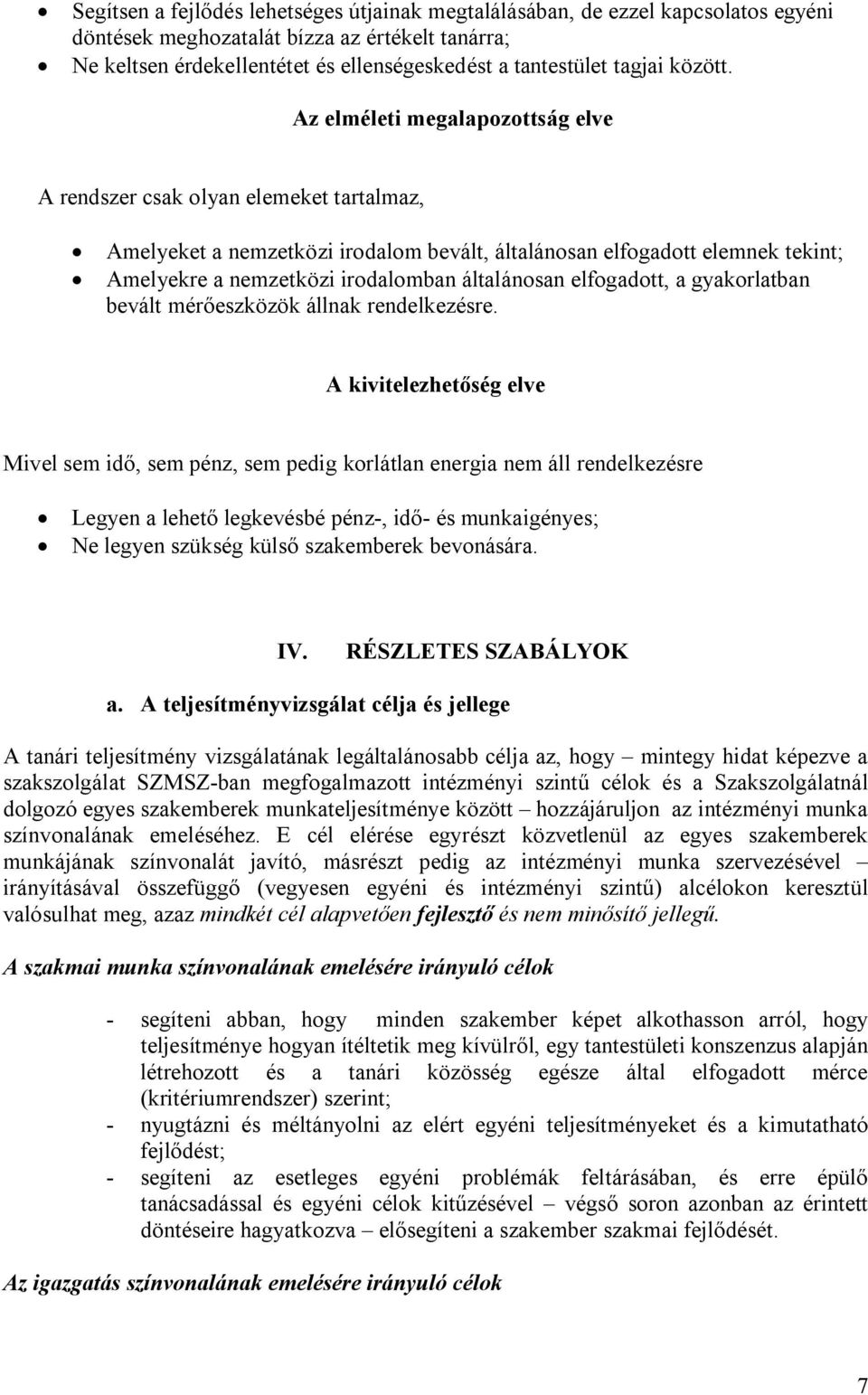 • Segítsen a fejlődés lehetséges útjainak megtalálásában, de ezzel kapcsolatos egyéni döntések meghozatalát bízza az értékelt tanárra;
• Ne keltsen érdekellentétet és ellenségeskedést a tantestület tagjai között.

Az elméleti megalapozottság elve

A rendszer csak olyan elemeket tartalmaz,

• Amelyeket a nemzetközi irodalom bevált, általánosan elfogadott elemnek tekint;
• Amelyekre a nemzetközi irodalomban általánosan elfogadott, a gyakorlatban bevált mérőeszközök állnak rendelkezésre.

A kivitelezhetőség elve

Mivel sem idő, sem pénz, sem pedig korlátlan energia nem áll rendelkezésre

• Legyen a lehető legkevésbé pénz-, idő- és munkaigényes;
• Ne legyen szükség külső szakemberek bevonására.

IV. RÉSZLETES SZABÁLYOK

a. A teljesítményvizsgálat célja és jellege

A tanári teljesítmény vizsgálatának legáltalánosabb célja az, hogy – mintegy hidat képezve a szakszolgálat SZMSZ-ban megfogalmazott intézményi szintű célok és a Szakszolgálatnál dolgozó egyes szakemberek munkateljesítménye között – hozzájáruljon az intézményi munka színvonalának emeléséhez. E cél elérése egyrészt közvetlenül az egyes szakemberek munkájának színvonalát javító, másrészt pedig az intézményi munka szervezésével – irányításával összefüggő (vegyesen egyéni és intézményi szintű) alcélokon keresztül valósulhat meg, azaz mindkét cél alapvetően fejlesztő és nem minősítő jellegű.

A szakmai munka színvonalának emelésére irányuló célok

- segíteni abban, hogy minden szakember képet alkothasson arról, hogy teljesítménye hogyan ítéltetik meg kívülről, egy tantestületi konszenzus alapján létrehozott és a tanári közösség egésze által elfogadott mérce (kritériumrendszer) szerint;
- nyugtázni és méltányolni az elért egyéni teljesítményeket és a kimutatható fejlődést;
- segíteni az esetleges egyéni problémák feltárásában, és erre épülő tanácsadással és egyéni célok kitűzésével – végső soron azonban az érintett döntéseire hagyatkozva – elősegíteni a szakember szakmai fejlődését.

Az igazgatás színvonalának emelésére irányuló célok

7